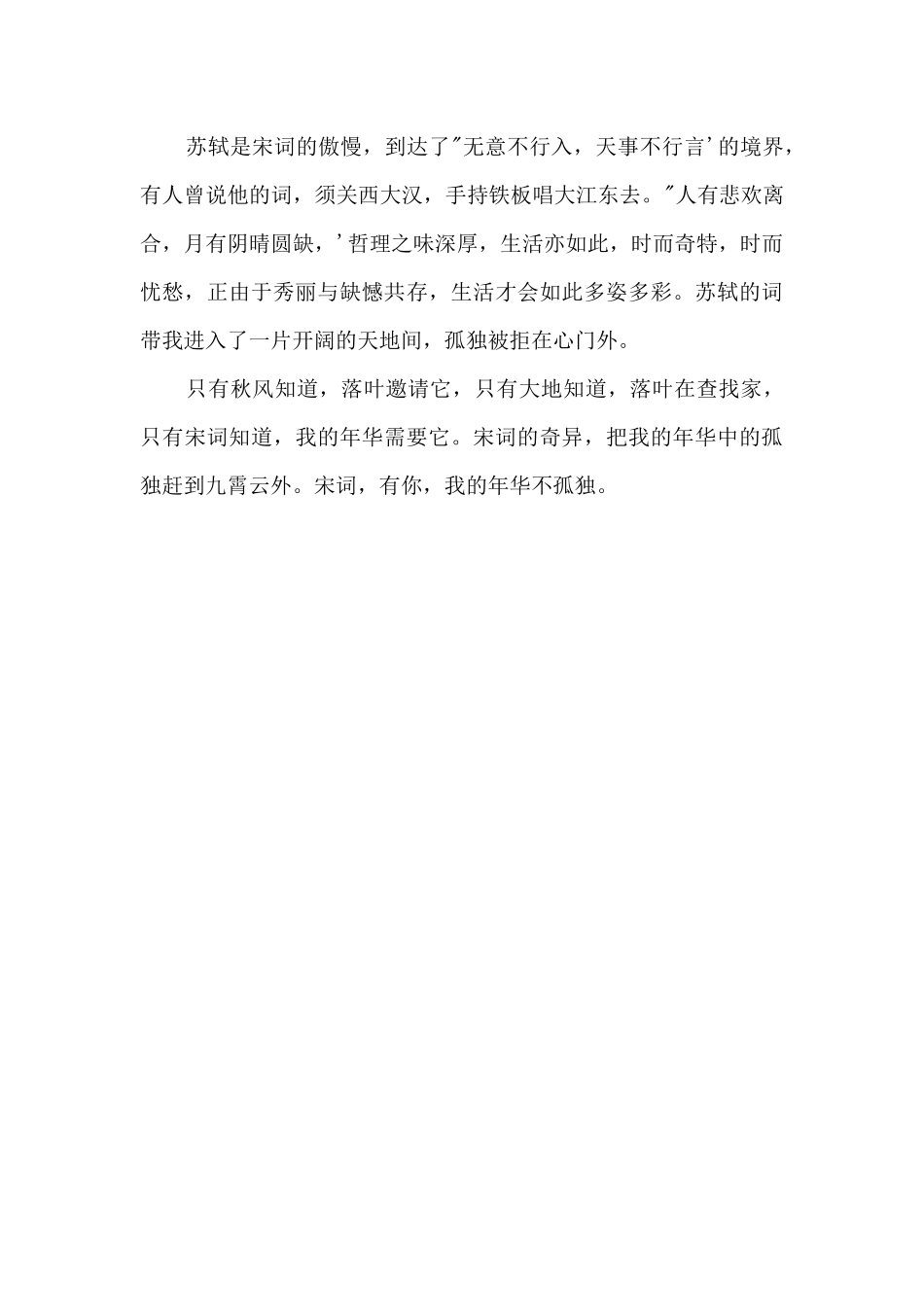 苏轼是宋词的傲慢，到达了"无意不行入，天事不行言'的境界，有人曾说他的词，须关西大汉，手持铁板唱大江东去。"人有悲欢离合，月有阴晴圆缺，'哲理之味深厚，生活亦如此，时而奇特，时而忧愁，正由于秀丽与缺憾共存，生活才会如此多姿多彩。苏轼的词带我进入了一片开阔的天地间，孤独被拒在心门外。

只有秋风知道，落叶邀请它，只有大地知道，落叶在查找家，只有宋词知道，我的年华需要它。宋词的奇异，把我的年华中的孤独赶到九霄云外。宋词，有你，我的年华不孤独。